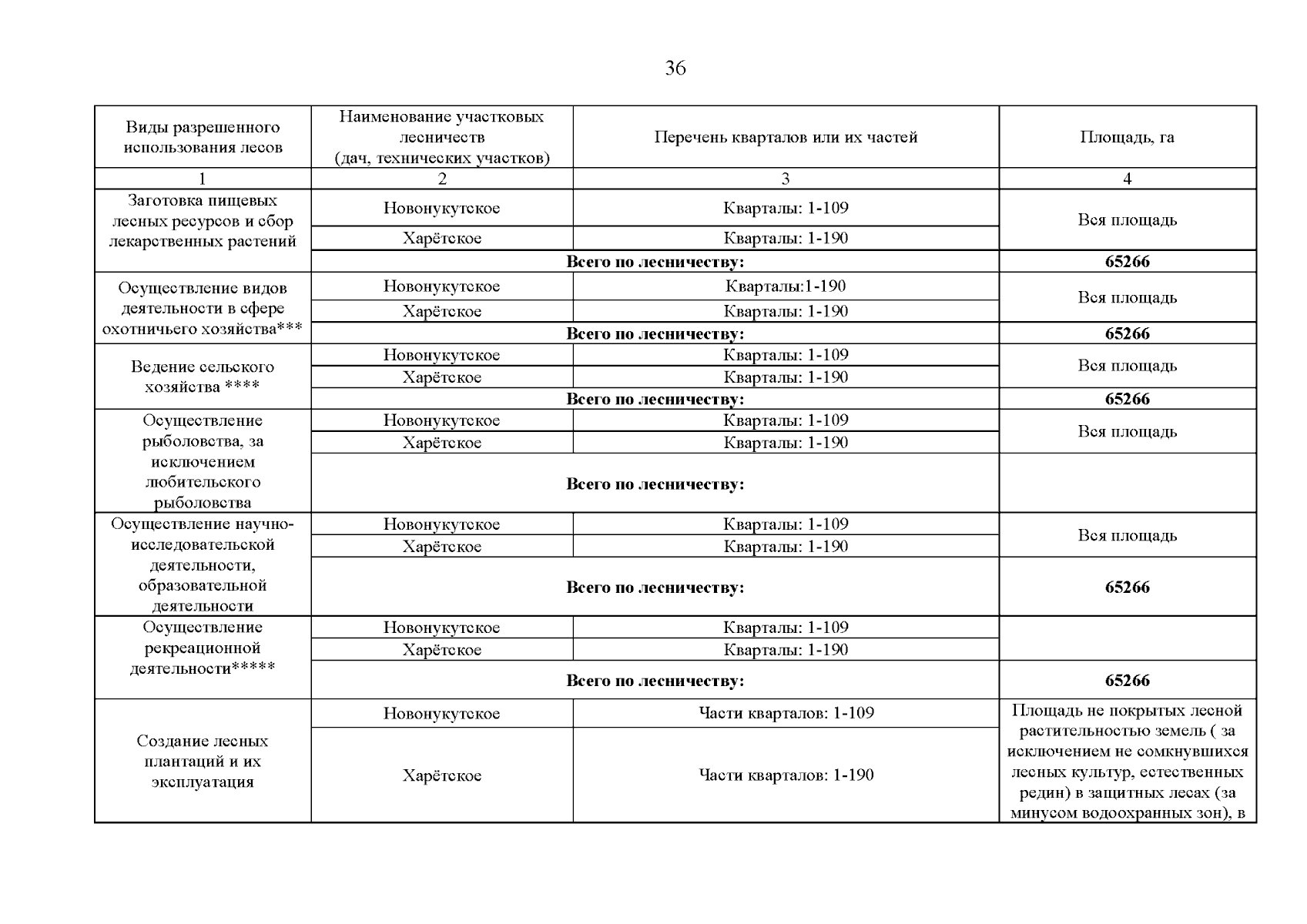 36

| Виды разрешенного использования лесов | Наименование участковых лесничеств (дач, технических участков) | Перечень кварталов или их частей | Площадь, га |
|---|---|---|---|
| 1 | 2 | 3 | 4 |
| Заготовка пищевых лесных ресурсов и сбор лекарственных растений | Новонукутское | Кварталы: 1-109 | Вся площадь |
| | Харётское | Кварталы: 1-190 | |
| | **Всего по лесничеству:** | | **65266** |
| Осуществление видов деятельности в сфере охотничьего хозяйства*** | Новонукутское | Кварталы:1-190 | Вся площадь |
| | Харётское | Кварталы: 1-190 | |
| | **Всего по лесничеству:** | | **65266** |
| Ведение сельского хозяйства **** | Новонукутское | Кварталы: 1-109 | Вся площадь |
| | Харётское | Кварталы: 1-190 | |
| | **Всего по лесничеству:** | | **65266** |
| Осуществление рыболовства, за исключением любительского рыболовства | Новонукутское | Кварталы: 1-109 | Вся площадь |
| | Харётское | Кварталы: 1-190 | |
| | **Всего по лесничеству:** | | |
| Осуществление научно-исследовательской деятельности, образовательной деятельности | Новонукутское | Кварталы: 1-109 | Вся площадь |
| | Харётское | Кварталы: 1-190 | |
| | **Всего по лесничеству:** | | **65266** |
| Осуществление рекреационной деятельности***** | Новонукутское | Кварталы: 1-109 | |
| | Харётское | Кварталы: 1-190 | |
| | **Всего по лесничеству:** | | **65266** |
| Создание лесных плантаций и их эксплуатация | Новонукутское | Части кварталов: 1-109 | Площадь не покрытых лесной растительностью земель ( за исключением не сомкнувшихся лесных культур, естественных редин) в защитных лесах (за минусом водоохранных зон), в |
| | Харётское | Части кварталов: 1-190 | |